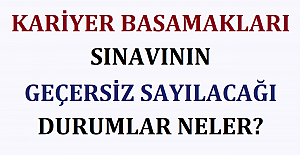 KARİYER BASAMAKLARI
SINAVININ
GEÇERSİZ SAYILACAĞI
DURUMLAR NELER?